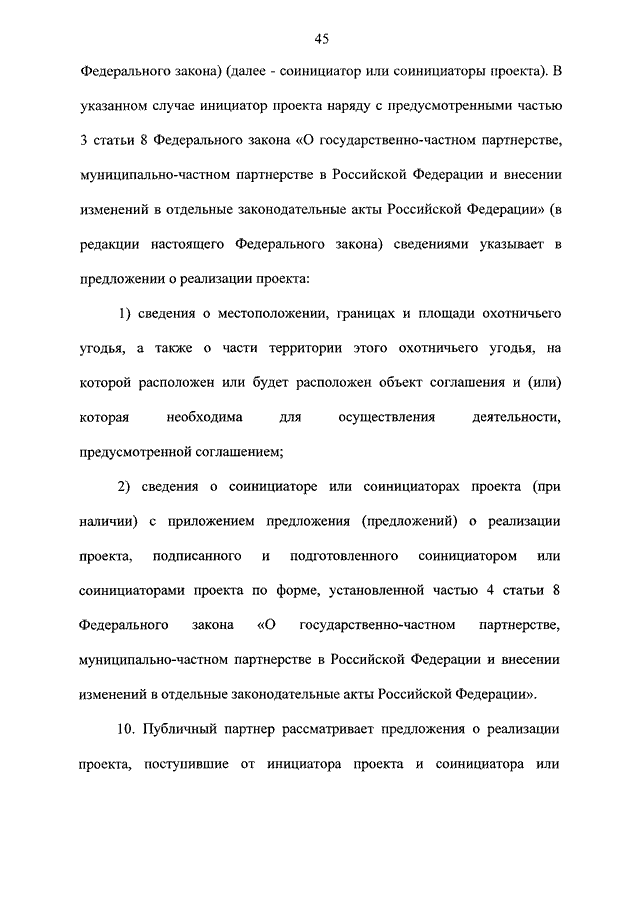 45

Федерального закона) (далее - соинициатор или соинициаторы проекта). В указанном случае инициатор проекта наряду с предусмотренными частью 3 статьи 8 Федерального закона «О государственно-частном партнерстве, муниципально-частном партнерстве в Российской Федерации и внесении изменений в отдельные законодательные акты Российской Федерации» (в редакции настоящего Федерального закона) сведениями указывает в предложении о реализации проекта:

1) сведения о местоположении, границах и площади охотничьего угодья, а также о части территории этого охотничьего угодья, на которой расположен или будет расположен объект соглашения и (или) которая необходима для осуществления деятельности, предусмотренной соглашением;

2) сведения о соинициаторе или соинициаторах проекта (при наличии) с приложением предложения (предложений) о реализации проекта, подписанного и подготовленного соинициатором или соинициаторами проекта по форме, установленной частью 4 статьи 8 Федерального закона «О государственно-частном партнерстве, муниципально-частном партнерстве в Российской Федерации и внесении изменений в отдельные законодательные акты Российской Федерации».

10. Публичный партнер рассматривает предложения о реализации проекта, поступившие от инициатора проекта и соинициатора или